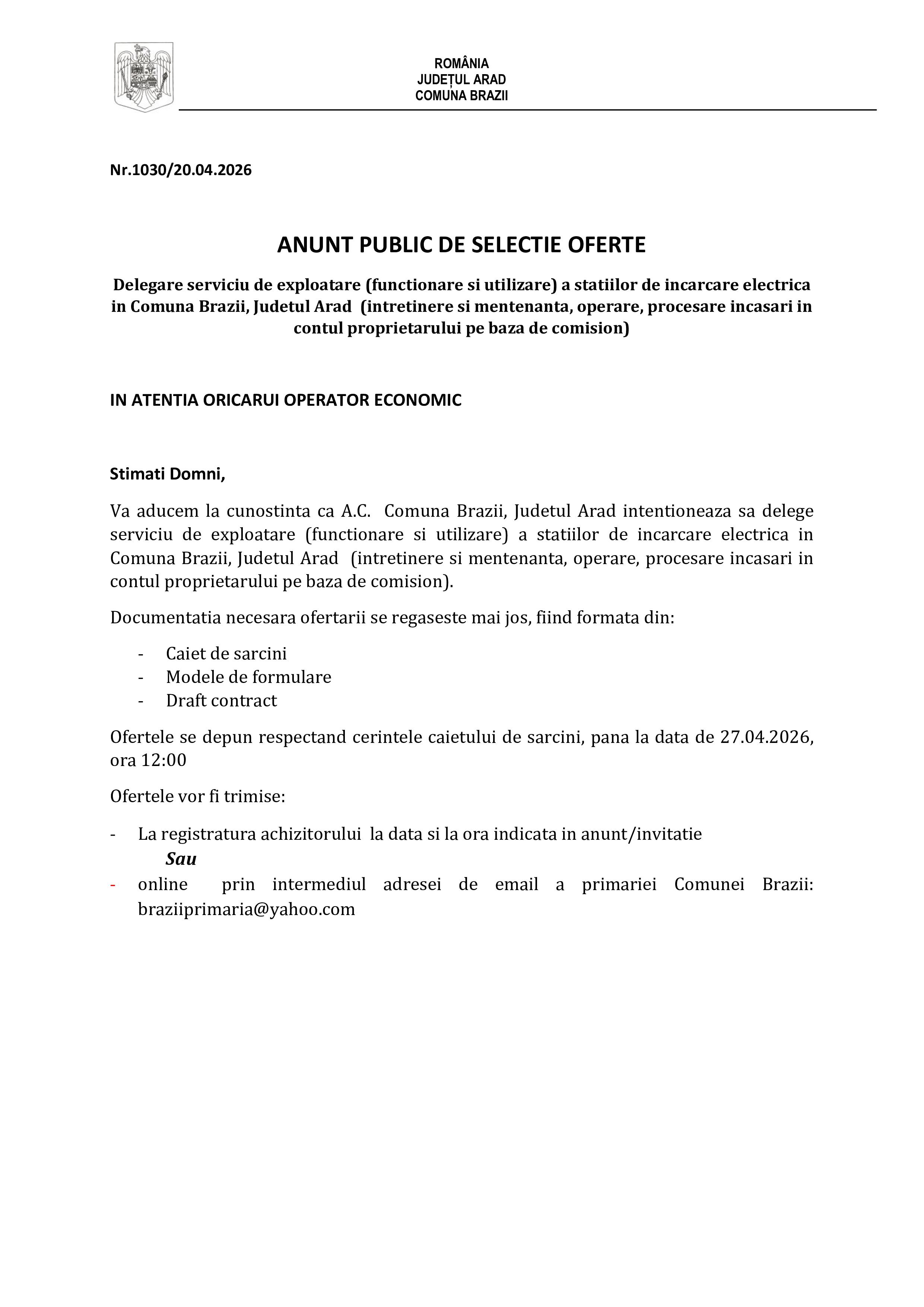 ROMÂNIA
JUDEȚUL ARAD
COMUNA BRAZII

Nr.1030/20.04.2026

ANUNT PUBLIC DE SELECTIE OFERTE

Delegare serviciu de exploatare (functionare si utilizare) a statiilor de incarcare electrica in Comuna Brazii, Judetul Arad (intretinere si mentenanta, operare, procesare incasari in contul proprietarului pe baza de comision)

IN ATENTIA ORICARUI OPERATOR ECONOMIC

Stimati Domni,

Va aducem la cunostinta ca A.C. Comuna Brazii, Judetul Arad intentioneaza sa delege serviciu de exploatare (functionare si utilizare) a statiilor de incarcare electrica in Comuna Brazii, Judetul Arad (intretinere si mentenanta, operare, procesare incasari in contul proprietarului pe baza de comision).

Documentatia necesara ofertarii se regaseste mai jos, fiind formata din:

- Caiet de sarcini
- Modele de formulare
- Draft contract

Ofertele se depun respectand cerintele caietului de sarcini, pana la data de 27.04.2026, ora 12:00

Ofertele vor fi trimise:

- La registratura achizitorului la data si la ora indicata in anunt/invitatie
Sau
- online prin intermediul adresei de email a primariei Comunei Brazii: braziiprimaria@yahoo.com